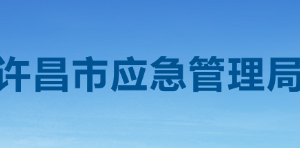 许昌市应急管理局